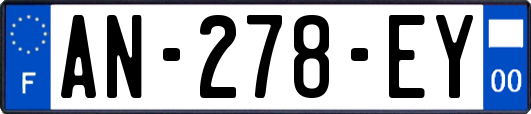 F

AN-278-EY

00